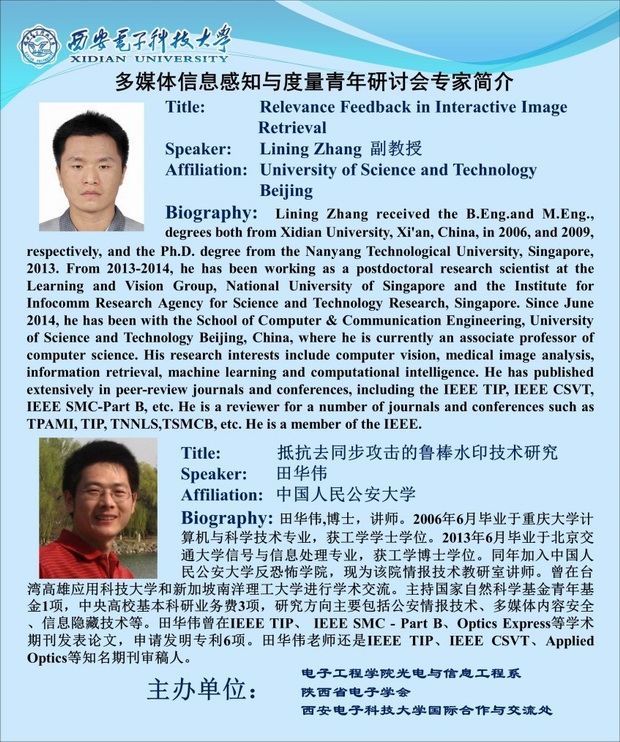 西安电子科技大学
XIDIAN UNIVERSITY

多媒体信息感知与度量青年研讨会专家简介

Title: Relevance Feedback in Interactive Image Retrieval
Speaker: Lining Zhang 副教授
Affiliation: University of Science and Technology Beijing

Biography: Lining Zhang received the B.Eng.and M.Eng., degrees both from Xidian University, Xi'an, China, in 2006, and 2009, respectively, and the Ph.D. degree from the Nanyang Technological University, Singapore, 2013. From 2013-2014, he has been working as a postdoctoral research scientist at the Learning and Vision Group, National University of Singapore and the Institute for Infocomm Research Agency for Science and Technology Research, Singapore. Since June 2014, he has been with the School of Computer & Communication Engineering, University of Science and Technology Beijing, China, where he is currently an associate professor of computer science. His research interests include computer vision, medical image analysis, information retrieval, machine learning and computational intelligence. He has published extensively in peer-review journals and conferences, including the IEEE TIP, IEEE CSVT, IEEE SMC-Part B, etc. He is a reviewer for a number of journals and conferences such as TPAMI, TIP, TNNLS,TSMCB, etc. He is a member of the IEEE.

Title: 抵抗去同步攻击的鲁棒水印技术研究
Speaker: 田华伟
Affiliation: 中国人民公安大学

Biography: 田华伟,博士，讲师。2006年6月毕业于重庆大学计算机与科学技术专业，获工学学士学位。2013年6月毕业于北京交通大学信号与信息处理专业，获工学博士学位。同年加入中国人民公安大学反恐怖学院，现为该院情报技术教研室讲师。曾在台湾高雄应用科技大学和新加坡南洋理工大学进行学术交流。主持国家自然科学基金青年基金1项，中央高校基本科研业务费3项，研究方向主要包括公安情报技术、多媒体内容安全、信息隐藏技术等。田华伟曾在IEEE TIP、 IEEE SMC - Part B、Optics Express等学术期刊发表论文，申请发明专利6项。田华伟老师还是IEEE TIP、IEEE CSVT、Applied Optics等知名期刊审稿人。

主办单位:
电子工程学院光电与信息工程系
陕西省电子学会
西安电子科技大学国际合作与交流处